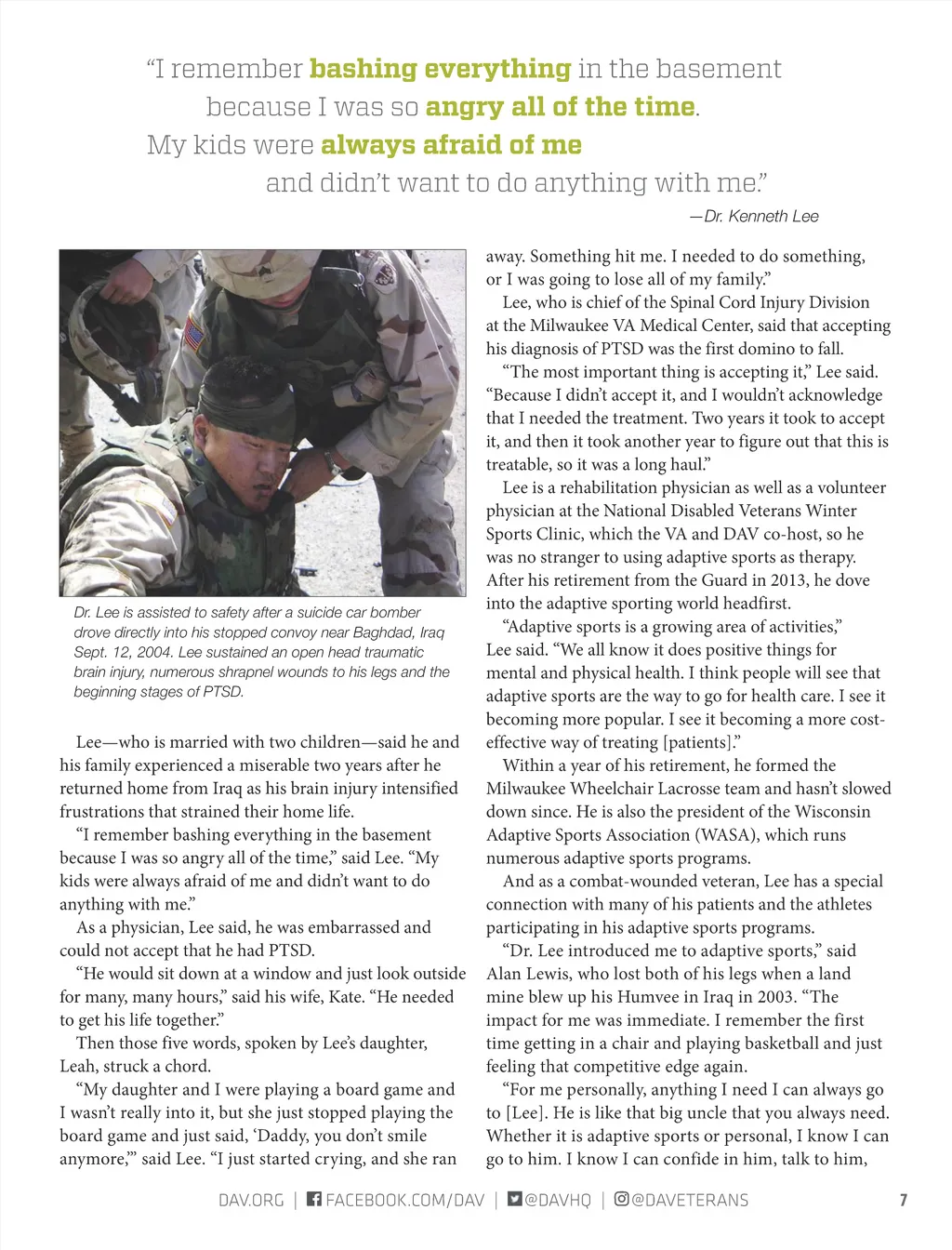 “I remember bashing everything in the basement because I was so angry all of the time. My kids were always afraid of me and didn’t want to do anything with me.”

—Dr. Kenneth Lee

Dr. Lee is assisted to safety after a suicide car bomber drove directly into his stopped convoy near Baghdad, Iraq Sept. 12, 2004. Lee sustained an open head traumatic brain injury, numerous shrapnel wounds to his legs and the beginning stages of PTSD.

Lee—who is married with two children—said he and his family experienced a miserable two years after he returned home from Iraq as his brain injury intensified frustrations that strained their home life.

“I remember bashing everything in the basement because I was so angry all of the time,” said Lee. “My kids were always afraid of me and didn’t want to do anything with me.”

As a physician, Lee said, he was embarrassed and could not accept that he had PTSD.

“He would sit down at a window and just look outside for many, many hours,” said his wife, Kate. “He needed to get his life together.”

Then those five words, spoken by Lee’s daughter, Leah, struck a chord.

“My daughter and I were playing a board game and I wasn’t really into it, but she just stopped playing the board game and just said, ‘Daddy, you don’t smile anymore,’” said Lee. “I just started crying, and she ran away. Something hit me. I needed to do something, or I was going to lose all of my family.”

Lee, who is chief of the Spinal Cord Injury Division at the Milwaukee VA Medical Center, said that accepting his diagnosis of PTSD was the first domino to fall.

“The most important thing is accepting it,” Lee said. “Because I didn’t accept it, and I wouldn’t acknowledge that I needed the treatment. Two years it took to accept it, and then it took another year to figure out that this is treatable, so it was a long haul.”

Lee is a rehabilitation physician as well as a volunteer physician at the National Disabled Veterans Winter Sports Clinic, which the VA and DAV co-host, so he was no stranger to using adaptive sports as therapy. After his retirement from the Guard in 2013, he dove into the adaptive sporting world headfirst.

“Adaptive sports is a growing area of activities,” Lee said. “We all know it does positive things for mental and physical health. I think people will see that adaptive sports are the way to go for health care. I see it becoming more popular. I see it becoming a more cost-effective way of treating [patients].”

Within a year of his retirement, he formed the Milwaukee Wheelchair Lacrosse team and hasn’t slowed down since. He is also the president of the Wisconsin Adaptive Sports Association (WASA), which runs numerous adaptive sports programs.

And as a combat-wounded veteran, Lee has a special connection with many of his patients and the athletes participating in his adaptive sports programs.

“Dr. Lee introduced me to adaptive sports,” said Alan Lewis, who lost both of his legs when a land mine blew up his Humvee in Iraq in 2003. “The impact for me was immediate. I remember the first time getting in a chair and playing basketball and just feeling that competitive edge again.

“For me personally, anything I need I can always go to [Lee]. He is like that big uncle that you always need. Whether it is adaptive sports or personal, I know I can go to him. I know I can confide in him, talk to him,

DAV.ORG | FACEBOOK.COM/DAV | @DAVHQ | @DAVETERANS 7